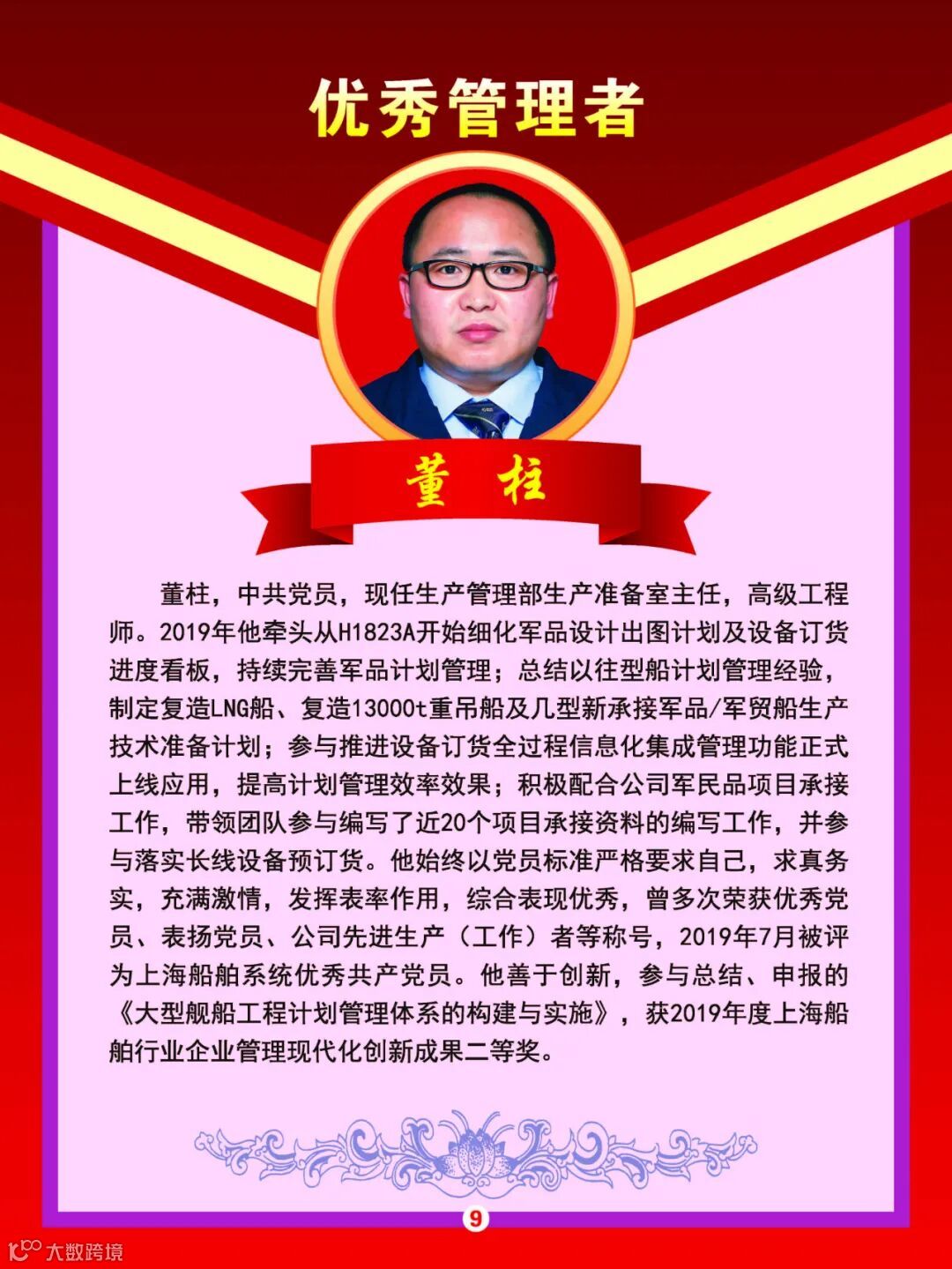 优秀管理者

董 柱

董柱，中共党员，现任生产管理部生产准备室主任，高级工程师。2019年他牵头从H1823A开始细化军品设计出图计划及设备订货进度看板，持续完善军品计划管理；总结以往型船计划管理经验，制定复造LNG船、复造13000t重吊船及几型新承接军品/军贸船生产技术准备计划；参与推进设备订货全过程信息化集成管理功能正式上线应用，提高计划管理效率效果；积极配合公司军民品项目承接工作，带领团队参与编写了近20个项目承接资料的编写工作，并参与落实长线设备预订货。他始终以党员标准严格要求自己，求真务实，充满激情，发挥表率作用，综合表现优秀，曾多次荣获优秀党员、表扬党员、公司先进生产（工作）者等称号，2019年7月被评为上海船舶系统优秀共产党员。他善于创新，参与总结、申报的《大型舰船工程计划管理体系的构建与实施》，获2019年度上海船舶行业企业管理现代化创新成果二等奖。

9

大数跨境